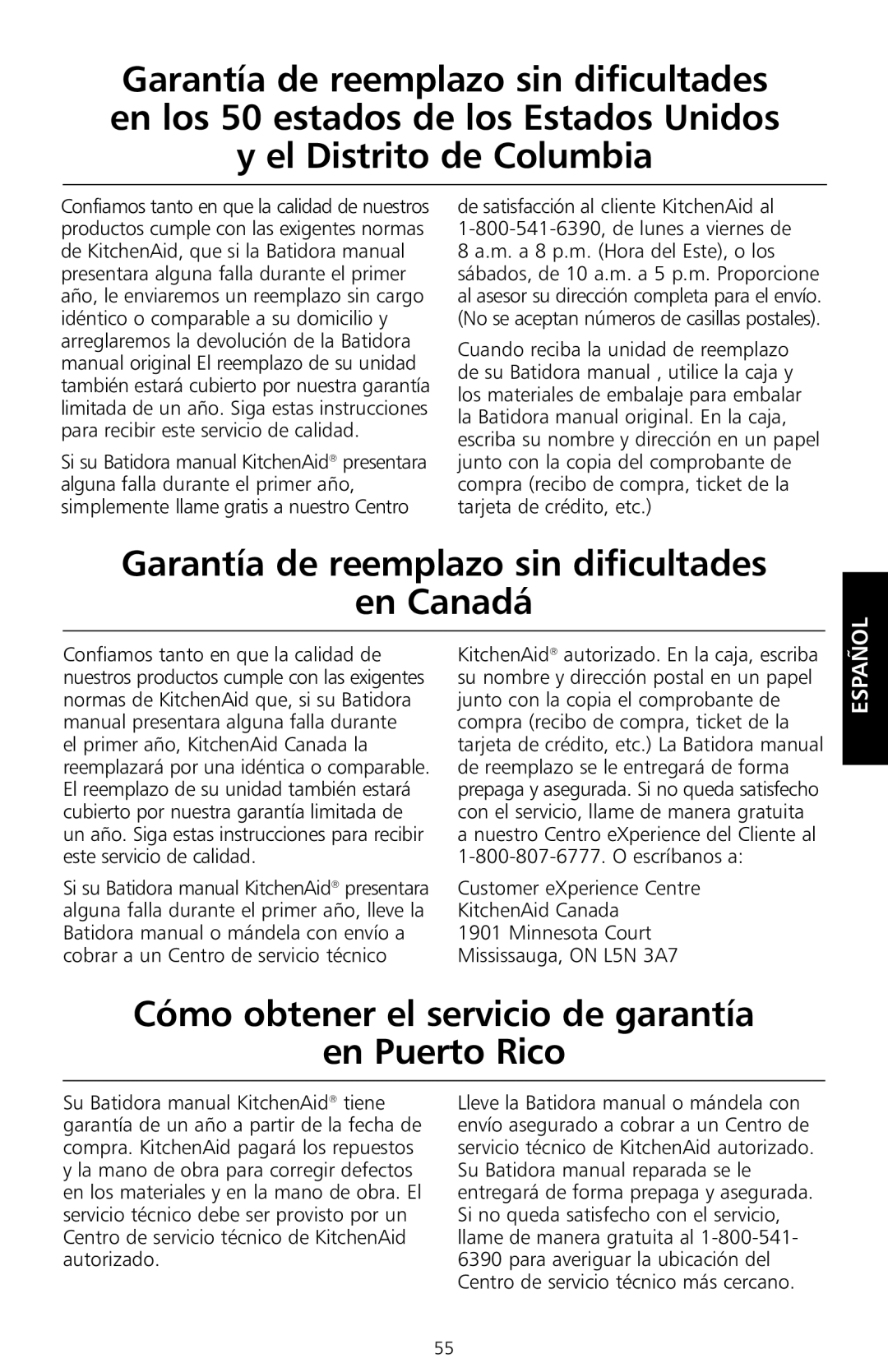 Garantía de reemplazo sin dificultades en los 50 estados de los Estados Unidos y el Distrito de Columbia

Confiamos tanto en que la calidad de nuestros productos cumple con las exigentes normas de KitchenAid, que si la Batidora manual presentara alguna falla durante el primer año, le enviaremos un reemplazo sin cargo idéntico o comparable a su domicilio y arreglaremos la devolución de la Batidora manual original El reemplazo de su unidad también estará cubierto por nuestra garantía limitada de un año. Siga estas instrucciones para recibir este servicio de calidad.

Si su Batidora manual KitchenAid® presentara alguna falla durante el primer año, simplemente llame gratis a nuestro Centro de satisfacción al cliente KitchenAid al 1-800-541-6390, de lunes a viernes de 8 a.m. a 8 p.m. (Hora del Este), o los sábados, de 10 a.m. a 5 p.m. Proporcione al asesor su dirección completa para el envío. (No se aceptan números de casillas postales).

Cuando reciba la unidad de reemplazo de su Batidora manual , utilice la caja y los materiales de embalaje para embalar la Batidora manual original. En la caja, escriba su nombre y dirección en un papel junto con la copia del comprobante de compra (recibo de compra, ticket de la tarjeta de crédito, etc.)

Garantía de reemplazo sin dificultades en Canadá

Confiamos tanto en que la calidad de nuestros productos cumple con las exigentes normas de KitchenAid que, si su Batidora manual presentara alguna falla durante el primer año, KitchenAid Canada la reemplazará por una idéntica o comparable. El reemplazo de su unidad también estará cubierto por nuestra garantía limitada de un año. Siga estas instrucciones para recibir este servicio de calidad.

Si su Batidora manual KitchenAid® presentara alguna falla durante el primer año, lleve la Batidora manual o mándela con envío a cobrar a un Centro de servicio técnico KitchenAid® autorizado. En la caja, escriba su nombre y dirección postal en un papel junto con la copia el comprobante de compra (recibo de compra, ticket de la tarjeta de crédito, etc.) La Batidora manual de reemplazo se le entregará de forma prepaga y asegurada. Si no queda satisfecho con el servicio, llame de manera gratuita a nuestro Centro eXperience del Cliente al 1-800-807-6777. O escríbanos a:

Customer eXperience Centre
KitchenAid Canada
1901 Minnesota Court
Mississauga, ON L5N 3A7

ESPAÑOL

Cómo obtener el servicio de garantía en Puerto Rico

Su Batidora manual KitchenAid® tiene garantía de un año a partir de la fecha de compra. KitchenAid pagará los repuestos y la mano de obra para corregir defectos en los materiales y en la mano de obra. El servicio técnico debe ser provisto por un Centro de servicio técnico de KitchenAid autorizado.

Lleve la Batidora manual o mándela con envío asegurado a cobrar a un Centro de servicio técnico de KitchenAid autorizado. Su Batidora manual reparada se le entregará de forma prepaga y asegurada. Si no queda satisfecho con el servicio, llame de manera gratuita al 1-800-541-6390 para averiguar la ubicación del Centro de servicio técnico más cercano.

55